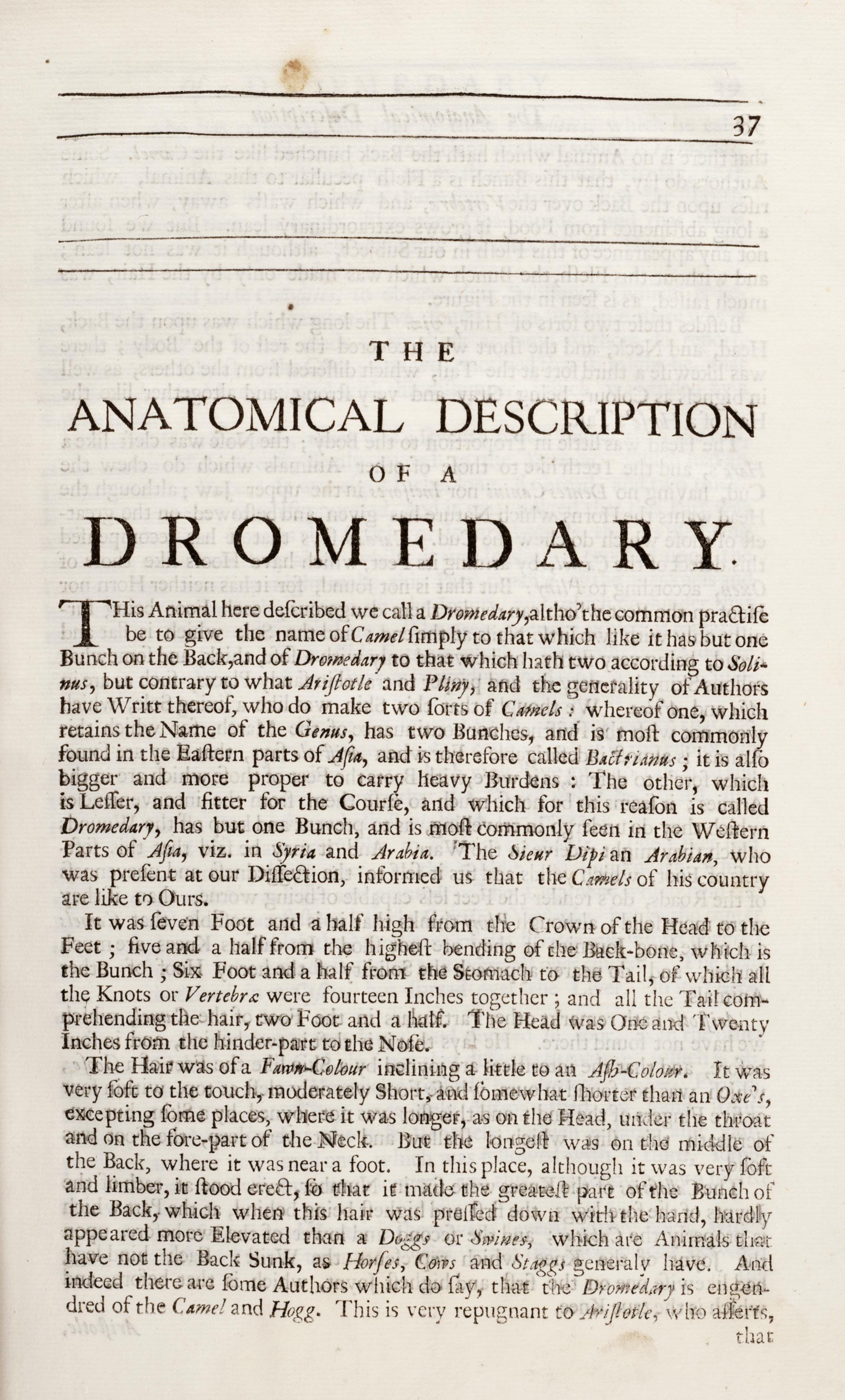 37

THE

ANATOMICAL DESCRIPTION

OF A

DROMEDARY.

THis Animal here deſcribed we call a Dromedary, altho' the common practiſe be to give the name of Camel ſimply to that which like it has but one Bunch on the Back, and of Dromedary to that which hath two according to Solinus, but contrary to what Ariſtotle and Pliny, and the generality of Authors have Writt thereof, who do make two ſorts of Camels: whereof one, which retains the Name of the Genus, has two Bunches, and is moſt commonly found in the Eaſtern parts of Aſia, and is therefore called Bactrianus; it is alſo bigger and more proper to carry heavy Burdens: The other, which is Leſſer, and fitter for the Courſe, and which for this reaſon is called Dromedary, has but one Bunch, and is moſt commonly ſeen in the Weſtern Parts of Aſia, viz. in Syria and Arabia. The Sieur Dipi an Arabian, who was preſent at our Diſſection, informed us that the Camels of his country are like to Ours.

It was ſeven Foot and a half high from the Crown of the Head to the Feet; five and a half from the higheſt bending of the Back-bone, which is the Bunch; Six Foot and a half from the Stomach to the Tail, of which all the Knots or Vertebræ were fourteen Inches together; and all the Tail comprehending the hair, two Foot and a half. The Head was One and Twenty Inches from the hinder-part to the Noſe.

The Hair was of a Fawn-Colour inclining a little to an Aſh-Colour. It was very ſoft to the touch, moderately Short, and ſomewhat ſhorter than an Oxe's, excepting ſome places, where it was longer, as on the Head, under the throat and on the fore-part of the Neck. But the longeſt was on the middle of the Back, where it was near a foot. In this place, although it was very ſoft and limber, it ſtood erect, ſo that it made the greateſt part of the Bunch of the Back, which when this hair was preſſed down with the hand, hardly appeared more Elevated than a Doggs or Swines, which are Animals that have not the Back Sunk, as Horſes, Cows and Staggs generaly have. And indeed there are ſome Authors which do ſay, that the Dromedary is engendred of the Camel and Hogg. This is very repugnant to Ariſtotle, who aſſerts, that